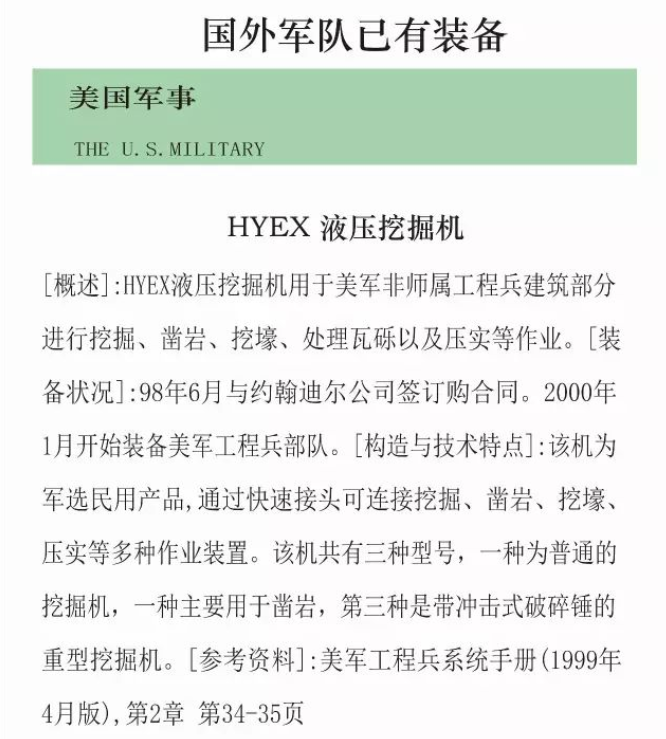 国外军队已有装备

美国军事

THE U.S.MILITARY

HYEX 液压挖掘机

[概述]:HYEX液压挖掘机用于美军非师属工程兵建筑部分进行挖掘、凿岩、挖壕、处理瓦砾以及压实等作业。[装备状况]:98年6月与约翰迪尔公司签订购合同。2000年1月开始装备美军工程兵部队。[构造与技术特点]:该机为军选民用产品,通过快速接头可连接挖掘、凿岩、挖壕、压实等多种作业装置。该机共有三种型号，一种为普通的挖掘机，一种主要用于凿岩，第三种是带冲击式破碎锤的重型挖掘机。[参考资料]:美军工程兵系统手册(1999年4月版),第2章 第34-35页